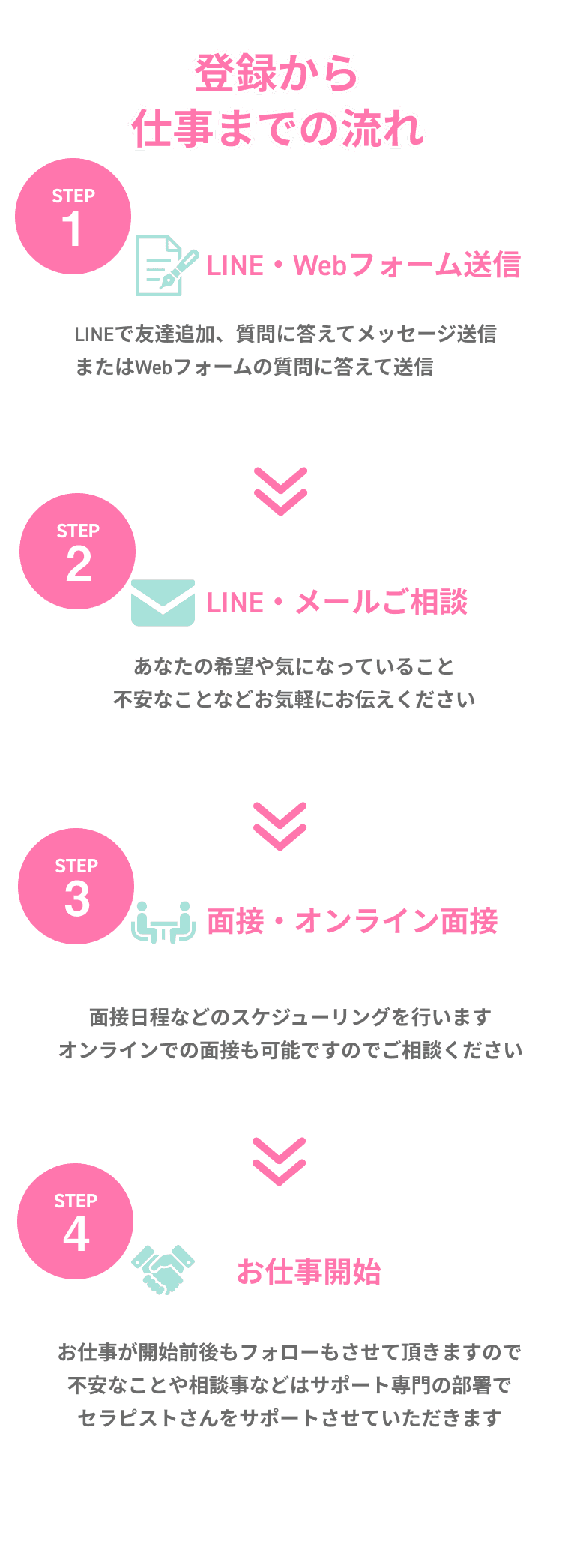 登録から
仕事までの流れ

STEP
1

LINE・Webフォーム送信

LINEで友達追加、質問に答えてメッセージ送信
またはWebフォームの質問に答えて送信

STEP
2

LINE・メールご相談

あなたの希望や気になっていること
不安なことなどお気軽にお伝えください

STEP
3

面接・オンライン面接

面接日程などのスケジューリングを行います
オンラインでの面接も可能ですのでご相談ください

STEP
4

お仕事開始

お仕事が開始前後もフォローもさせて頂きますので
不安なことや相談事などはサポート専門の部署で
セラピストさんをサポートさせていただきます